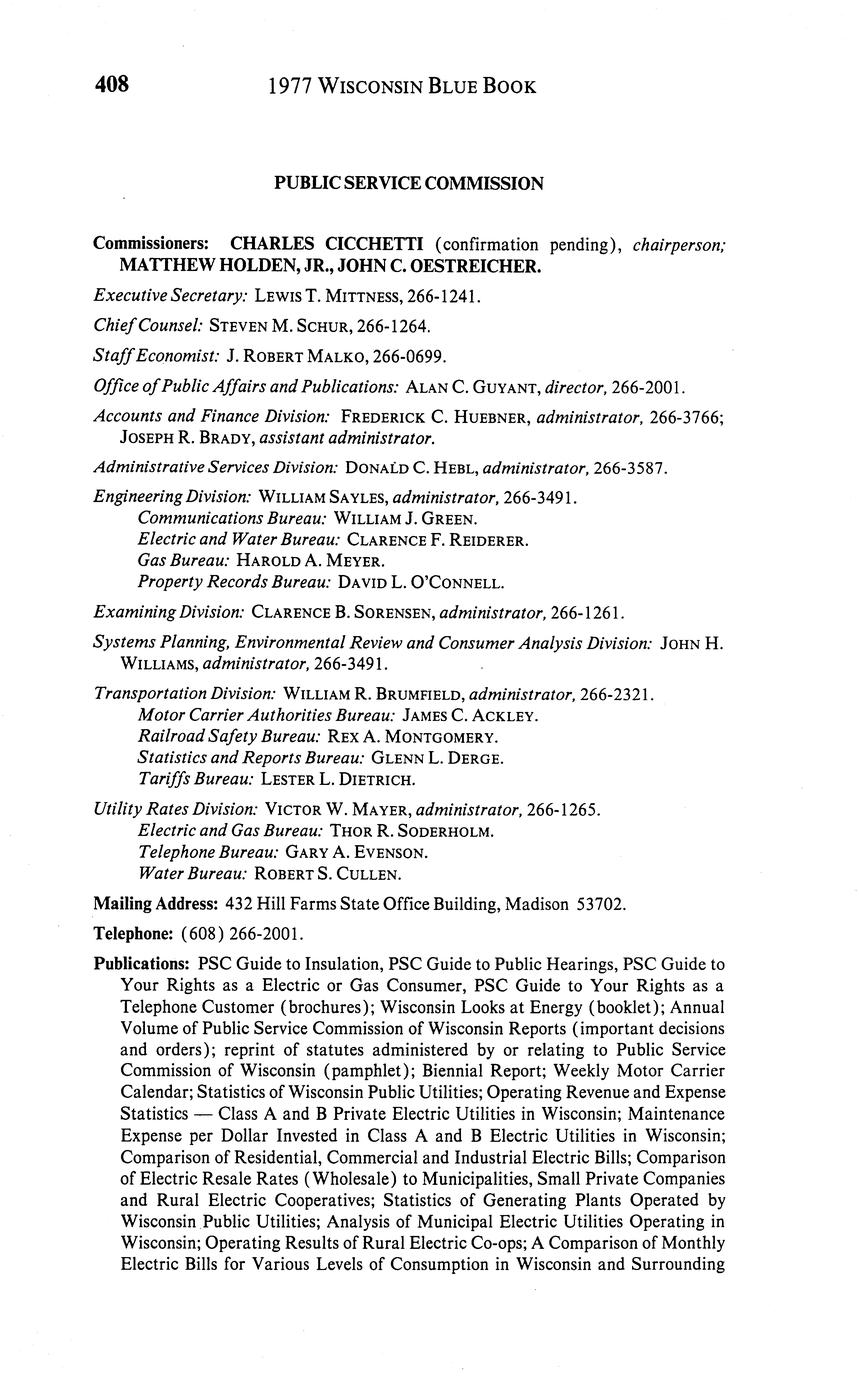 408 1977 WISCONSIN BLUE BOOK

PUBLIC SERVICE COMMISSION

Commissioners: CHARLES CICCHETTI (confirmation pending), chairperson; MATTHEW HOLDEN, JR., JOHN C. OESTREICHER.

Executive Secretary: LEWIS T. MITTNESS, 266-1241.

Chief Counsel: STEVEN M. SCHUR, 266-1264.

Staff Economist: J. ROBERT MALKO, 266-0699.

Office of Public Affairs and Publications: ALAN C. GUYANT, director, 266-2001.

Accounts and Finance Division: FREDERICK C. HUEBNER, administrator, 266-3766; JOSEPH R. BRADY, assistant administrator.

Administrative Services Division: DONALD C. HEBL, administrator, 266-3587.

Engineering Division: WILLIAM SAYLES, administrator, 266-3491.
Communications Bureau: WILLIAM J. GREEN.
Electric and Water Bureau: CLARENCE F. REIDERER.
Gas Bureau: HAROLD A. MEYER.
Property Records Bureau: DAVID L. O'CONNELL.

Examining Division: CLARENCE B. SORENSEN, administrator, 266-1261.

Systems Planning, Environmental Review and Consumer Analysis Division: JOHN H. WILLIAMS, administrator, 266-3491.

Transportation Division: WILLIAM R. BRUMFIELD, administrator, 266-2321.
Motor Carrier Authorities Bureau: JAMES C. ACKLEY.
Railroad Safety Bureau: REX A. MONTGOMERY.
Statistics and Reports Bureau: GLENN L. DERGE.
Tariffs Bureau: LESTER L. DIETRICH.

Utility Rates Division: VICTOR W. MAYER, administrator, 266-1265.
Electric and Gas Bureau: THOR R. SODERHOLM.
Telephone Bureau: GARY A. EVENSON.
Water Bureau: ROBERT S. CULLEN.

Mailing Address: 432 Hill Farms State Office Building, Madison 53702.

Telephone: (608) 266-2001.

Publications: PSC Guide to Insulation, PSC Guide to Public Hearings, PSC Guide to Your Rights as a Electric or Gas Consumer, PSC Guide to Your Rights as a Telephone Customer (brochures); Wisconsin Looks at Energy (booklet); Annual Volume of Public Service Commission of Wisconsin Reports (important decisions and orders); reprint of statutes administered by or relating to Public Service Commission of Wisconsin (pamphlet); Biennial Report; Weekly Motor Carrier Calendar; Statistics of Wisconsin Public Utilities; Operating Revenue and Expense Statistics — Class A and B Private Electric Utilities in Wisconsin; Maintenance Expense per Dollar Invested in Class A and B Electric Utilities in Wisconsin; Comparison of Residential, Commercial and Industrial Electric Bills; Comparison of Electric Resale Rates (Wholesale) to Municipalities, Small Private Companies and Rural Electric Cooperatives; Statistics of Generating Plants Operated by Wisconsin Public Utilities; Analysis of Municipal Electric Utilities Operating in Wisconsin; Operating Results of Rural Electric Co-ops; A Comparison of Monthly Electric Bills for Various Levels of Consumption in Wisconsin and Surrounding